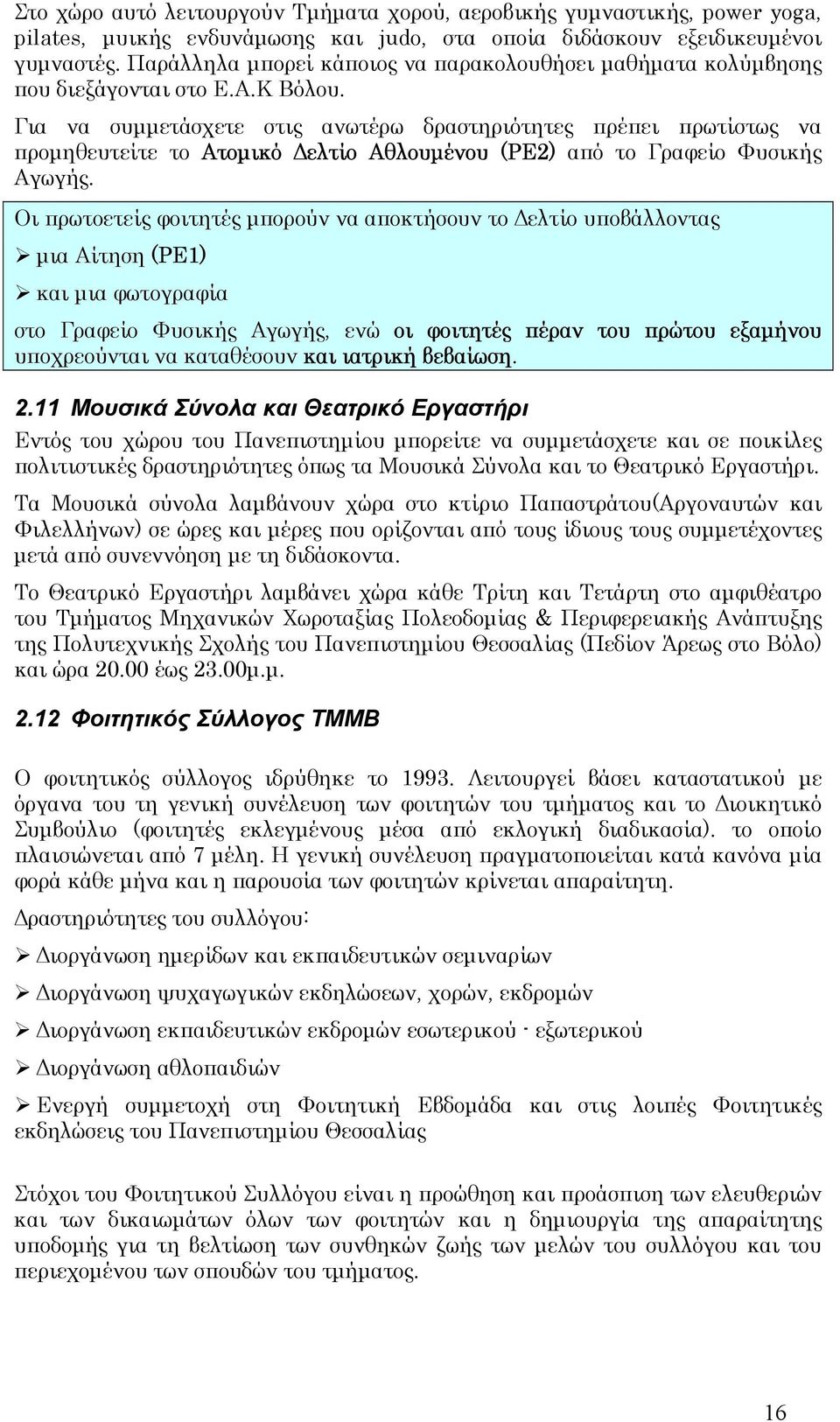 Στο χώρο αυτό λειτουργούν Τμήματα χορού, αεροβικής γυμναστικής, power yoga, pilates, μυικής ενδυνάμωσης και judo, στα οποία διδάσκουν εξειδικευμένοι γυμναστές. Παράλληλα μπορεί κάποιος να παρακολουθήσει μαθήματα κολύμβησης που διεξάγονται στο Ε.Α.Κ Βόλου.

Για να συμμετάσχετε στις ανωτέρω δραστηριότητες πρέπει πρωτίστως να προμηθευτείτε το Ατομικό Δελτίο Αθλουμένου (ΡΕ2) από το Γραφείο Φυσικής Αγωγής.

Οι πρωτοετείς φοιτητές μπορούν να αποκτήσουν το Δελτίο υποβάλλοντας

➢ μια Αίτηση (ΡΕ1)

➢ και μια φωτογραφία

στο Γραφείο Φυσικής Αγωγής, ενώ οι φοιτητές πέραν του πρώτου εξαμήνου υποχρεούνται να καταθέσουν και ιατρική βεβαίωση.

2.11 Μουσικά Σύνολα και Θεατρικό Εργαστήρι

Εντός του χώρου του Πανεπιστημίου μπορείτε να συμμετάσχετε και σε ποικίλες πολιτιστικές δραστηριότητες όπως τα Μουσικά Σύνολα και το Θεατρικό Εργαστήρι.

Τα Μουσικά σύνολα λαμβάνουν χώρα στο κτίριο Παπαστράτου(Αργοναυτών και Φιλελλήνων) σε ώρες και μέρες που ορίζονται από τους ίδιους τους συμμετέχοντες μετά από συνεννόηση με τη διδάσκοντα.

Το Θεατρικό Εργαστήρι λαμβάνει χώρα κάθε Τρίτη και Τετάρτη στο αμφιθέατρο του Τμήματος Μηχανικών Χωροταξίας Πολεοδομίας & Περιφερειακής Ανάπτυξης της Πολυτεχνικής Σχολής του Πανεπιστημίου Θεσσαλίας (Πεδίον Άρεως στο Βόλο) και ώρα 20.00 έως 23.00μ.μ.

2.12 Φοιτητικός Σύλλογος ΤΜΜΒ

Ο φοιτητικός σύλλογος ιδρύθηκε το 1993. Λειτουργεί βάσει καταστατικού με όργανα του τη γενική συνέλευση των φοιτητών του τμήματος και το Διοικητικό Συμβούλιο (φοιτητές εκλεγμένους μέσα από εκλογική διαδικασία). το οποίο πλαισιώνεται από 7 μέλη. Η γενική συνέλευση πραγματοποιείται κατά κανόνα μία φορά κάθε μήνα και η παρουσία των φοιτητών κρίνεται απαραίτητη.

Δραστηριότητες του συλλόγου:

➢ Διοργάνωση ημερίδων και εκπαιδευτικών σεμιναρίων

➢ Διοργάνωση ψυχαγωγικών εκδηλώσεων, χορών, εκδρομών

➢ Διοργάνωση εκπαιδευτικών εκδρομών εσωτερικού - εξωτερικού

➢ Διοργάνωση αθλοπαιδιών

➢ Ενεργή συμμετοχή στη Φοιτητική Εβδομάδα και στις λοιπές Φοιτητικές εκδηλώσεις του Πανεπιστημίου Θεσσαλίας

Στόχοι του Φοιτητικού Συλλόγου είναι η προώθηση και προάσπιση των ελευθεριών και των δικαιωμάτων όλων των φοιτητών και η δημιουργία της απαραίτητης υποδομής για τη βελτίωση των συνθηκών ζωής των μελών του συλλόγου και του περιεχομένου των σπουδών του τμήματος.

16